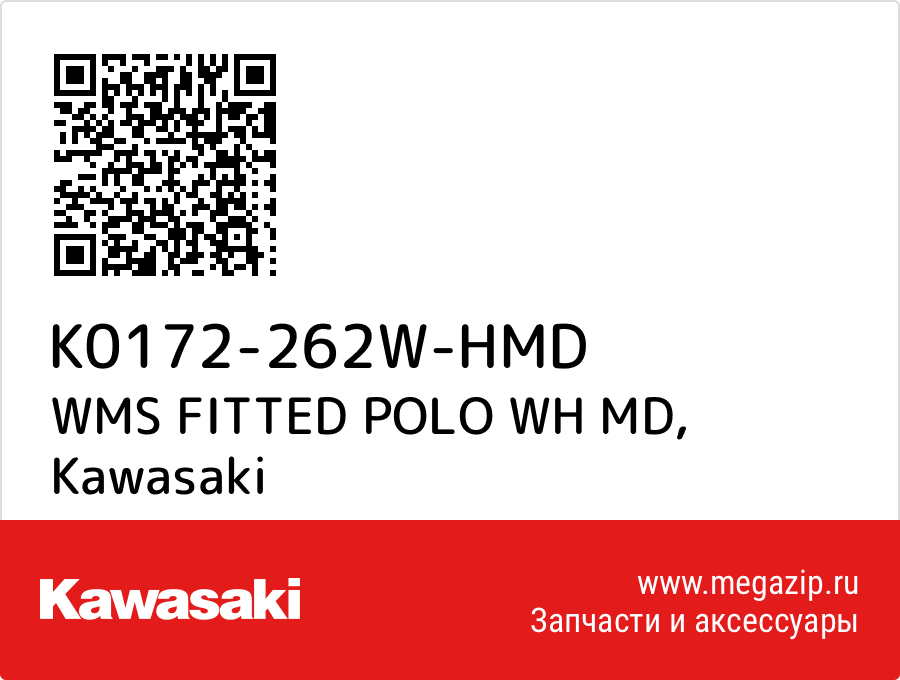 K0172-262W-HMD
WMS FITTED POLO WH MD, Kawasaki

Kawasaki

www.megazip.ru
Запчасти и аксессуары